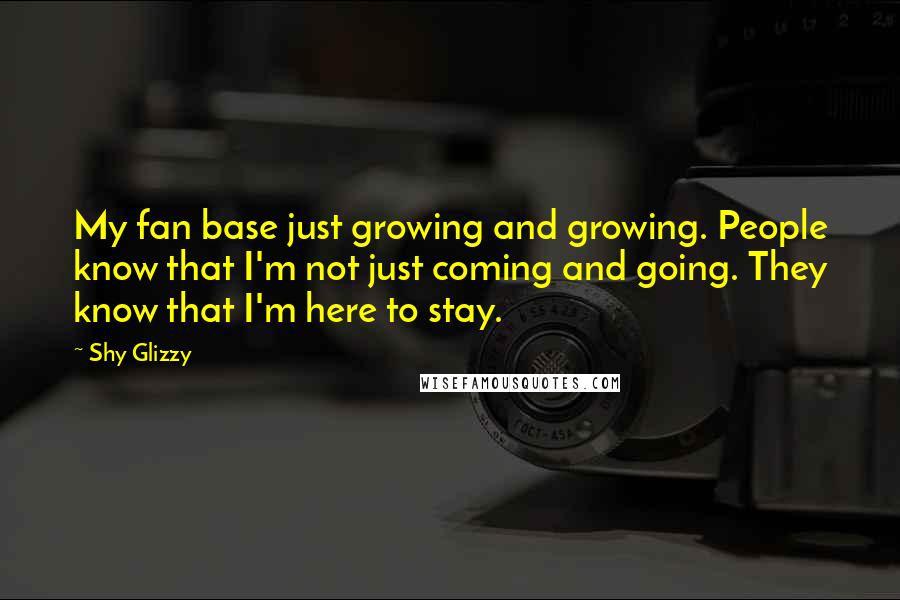 My fan base just growing and growing. People know that I'm not just coming and going. They know that I'm here to stay.

~ Shy Glizzy

WISEFAMOUSQUOTES.COM